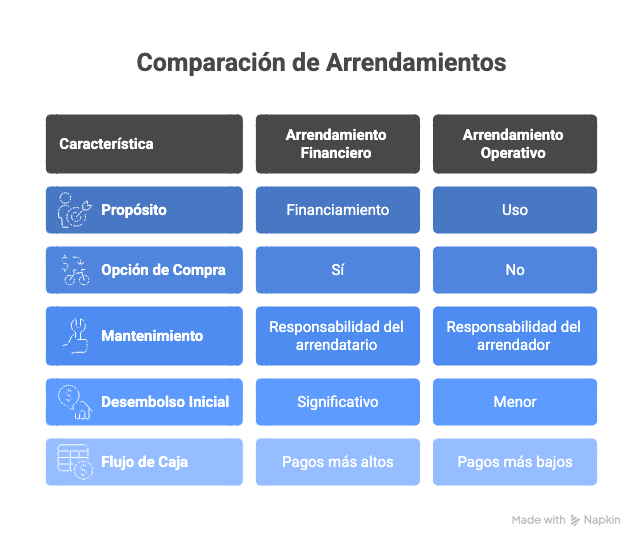 Comparación de Arrendamientos

| Característica | Arrendamiento Financiero | Arrendamiento Operativo |
|---|---|---|
| Propósito | Financiamiento | Uso |
| Opción de Compra | Sí | No |
| Mantenimiento | Responsabilidad del arrendatario | Responsabilidad del arrendador |
| Desembolso Inicial | Significativo | Menor |
| Flujo de Caja | Pagos más altos | Pagos más bajos |

Made with Napkin